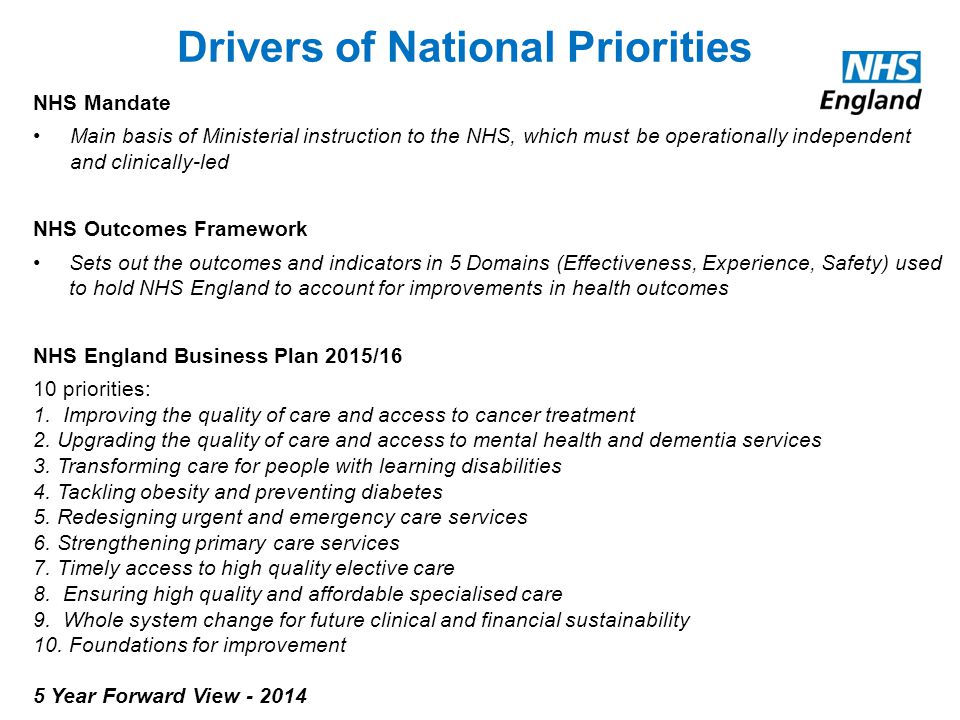 Drivers of National Priorities

NHS England

NHS Mandate

• Main basis of Ministerial instruction to the NHS, which must be operationally independent and clinically-led

NHS Outcomes Framework

• Sets out the outcomes and indicators in 5 Domains (Effectiveness, Experience, Safety) used to hold NHS England to account for improvements in health outcomes

NHS England Business Plan 2015/16

10 priorities:
1. Improving the quality of care and access to cancer treatment
2. Upgrading the quality of care and access to mental health and dementia services
3. Transforming care for people with learning disabilities
4. Tackling obesity and preventing diabetes
5. Redesigning urgent and emergency care services
6. Strengthening primary care services
7. Timely access to high quality elective care
8. Ensuring high quality and affordable specialised care
9. Whole system change for future clinical and financial sustainability
10. Foundations for improvement

5 Year Forward View - 2014